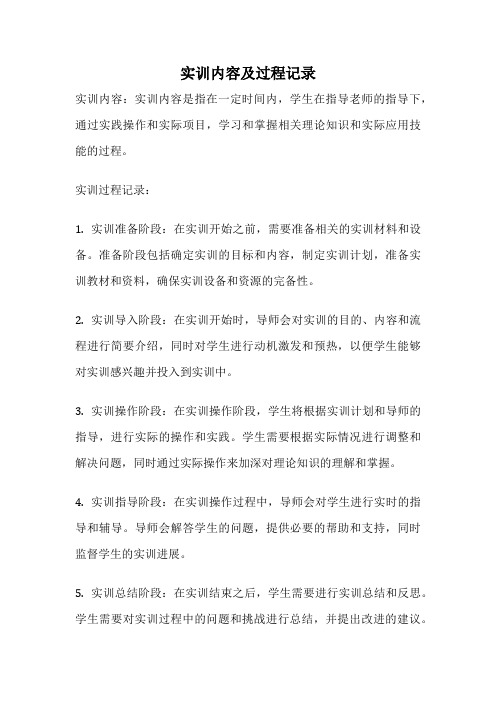 实训内容及过程记录

实训内容：实训内容是指在一定时间内，学生在指导老师的指导下，通过实践操作和实际项目，学习和掌握相关理论知识和实际应用技能的过程。

实训过程记录：

1. 实训准备阶段：在实训开始之前，需要准备相关的实训材料和设备。准备阶段包括确定实训的目标和内容，制定实训计划，准备实训教材和资料，确保实训设备和资源的完备性。

2. 实训导入阶段：在实训开始时，导师会对实训的目的、内容和流程进行简要介绍，同时对学生进行动机激发和预热，以便学生能够对实训感兴趣并投入到实训中。

3. 实训操作阶段：在实训操作阶段，学生将根据实训计划和导师的指导，进行实际的操作和实践。学生需要根据实际情况进行调整和解决问题，同时通过实际操作来加深对理论知识的理解和掌握。

4. 实训指导阶段：在实训操作过程中，导师会对学生进行实时的指导和辅导。导师会解答学生的问题，提供必要的帮助和支持，同时监督学生的实训进展。

5. 实训总结阶段：在实训结束之后，学生需要进行实训总结和反思。学生需要对实训过程中的问题和挑战进行总结，并提出改进的建议。